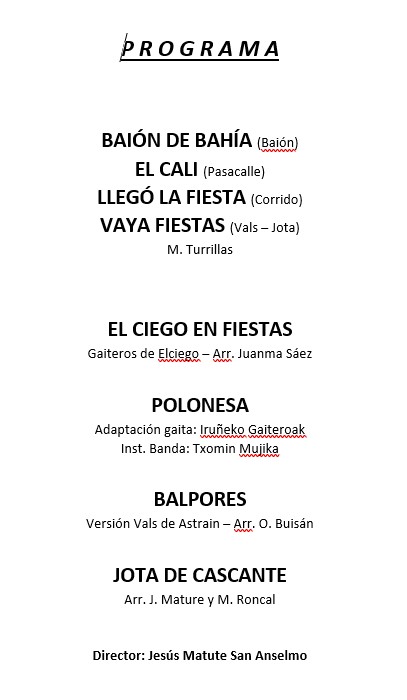 PROGRAMA

BAIÓN DE BAHÍA (Baión)
EL CALI (Pasacalle)
LLEGÓ LA FIESTA (Corrido)
VAYA FIESTAS (Vals – Jota)
M. Turrillas

EL CIEGO EN FIESTAS
Gaiteros de Elciego – Arr. Juanma Sáez

POLONESA
Adaptación gaita: Iruñeko Gaiteroak
Inst. Banda: Txomin Mujika

BALPORES
Versión Vals de Astrain – Arr. O. Buisán

JOTA DE CASCANTE
Arr. J. Mature y M. Roncal

Director: Jesús Matute San Anselmo